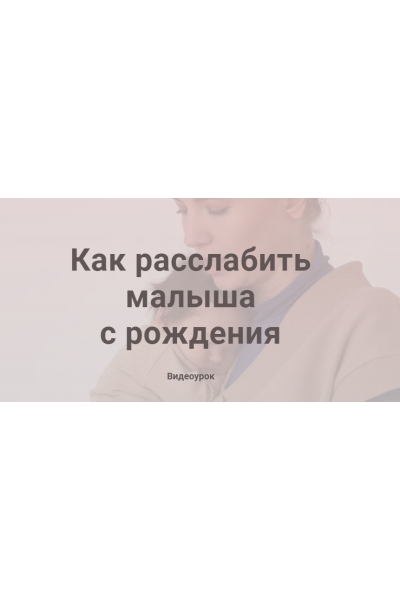 Как расслабить малыша с рождения

Видеоурок